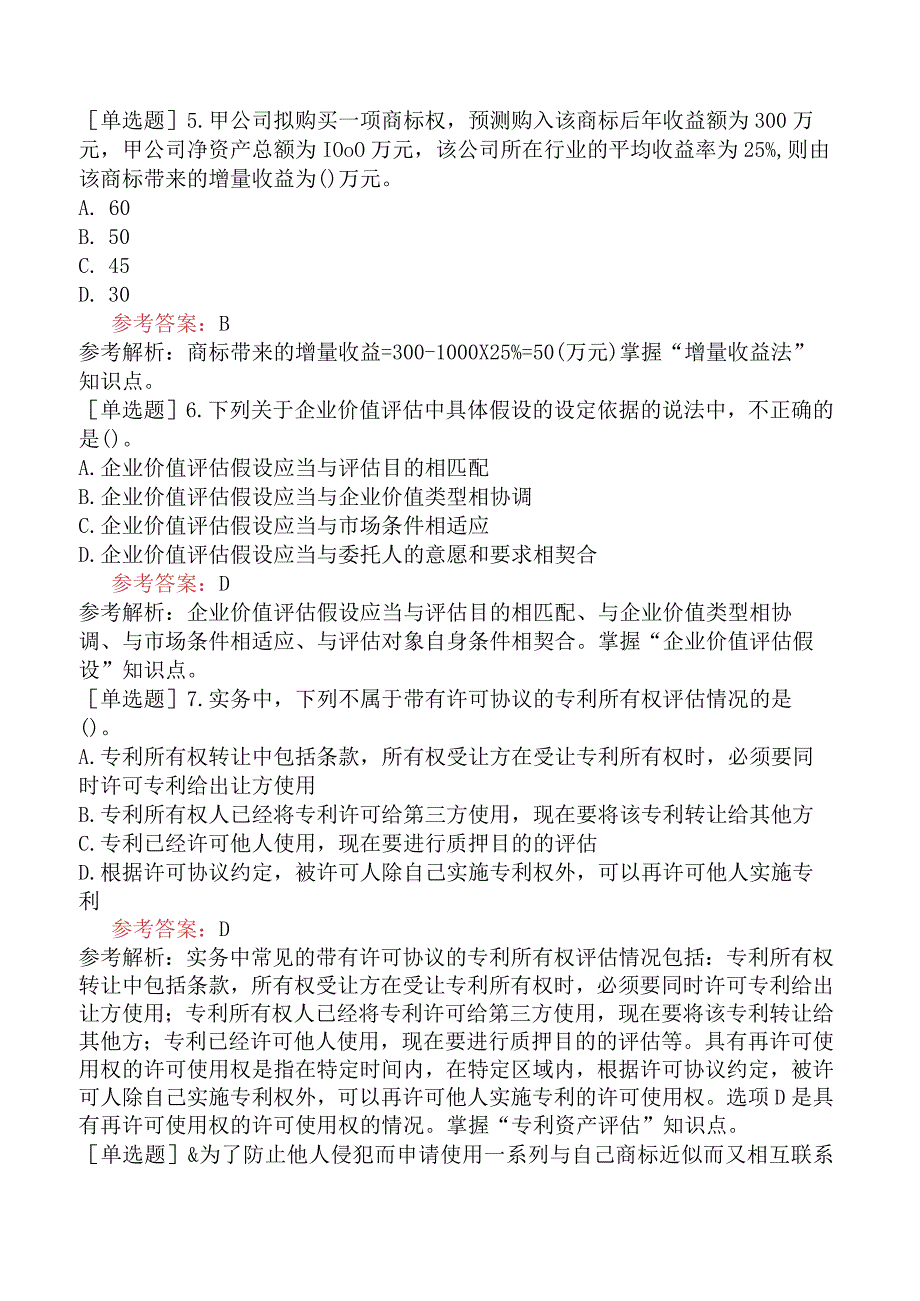 ［单选题］5.甲公司拟购买一项商标权，预测购入该商标后年收益额为300万元，甲公司净资产总额为IOoO万元，该公司所在行业的平均收益率为25%,则由该商标带来的增量收益为()万元。
A. 60
B. 50
C. 45
D. 30
参考答案：B
参考解析：商标带来的增量收益=300-1000X25%=50(万元)掌握“增量收益法”知识点。
［单选题］6.下列关于企业价值评估中具体假设的设定依据的说法中，不正确的是()。
A.企业价值评估假设应当与评估目的相匹配
B.企业价值评估假设应当与企业价值类型相协调
C.企业价值评估假设应当与市场条件相适应
D.企业价值评估假设应当与委托人的意愿和要求相契合
参考答案：D
参考解析：企业价值评估假设应当与评估目的相匹配、与企业价值类型相协调、与市场条件相适应、与评估对象自身条件相契合。掌握“企业价值评估假设”知识点。
［单选题］7.实务中，下列不属于带有许可协议的专利所有权评估情况的是()。
A.专利所有权转让中包括条款，所有权受让方在受让专利所有权时，必须要同时许可专利给出让方使用
B.专利所有权人已经将专利许可给第三方使用，现在要将该专利转让给其他方
C.专利已经许可他人使用，现在要进行质押目的的评估
D.根据许可协议约定，被许可人除自己实施专利权外，可以再许可他人实施专利
参考答案：D
参考解析：实务中常见的带有许可协议的专利所有权评估情况包括：专利所有权转让中包括条款，所有权受让方在受让专利所有权时，必须要同时许可专利给出让方使用；专利所有权人已经将专利许可给第三方使用，现在要将该专利转让给其他方；专利已经许可他人使用，现在要进行质押目的的评估等。具有再许可使用权的许可使用权是指在特定时间内，在特定区域内，根据许可协议约定，被许可人除自己实施专利权外，可以再许可他人实施专利的许可使用权。选项D是具有再许可使用权的许可使用权的情况。掌握“专利资产评估”知识点。
［单选题］&为了防止他人侵犯而申请使用一系列与自己商标近似而又相互联系